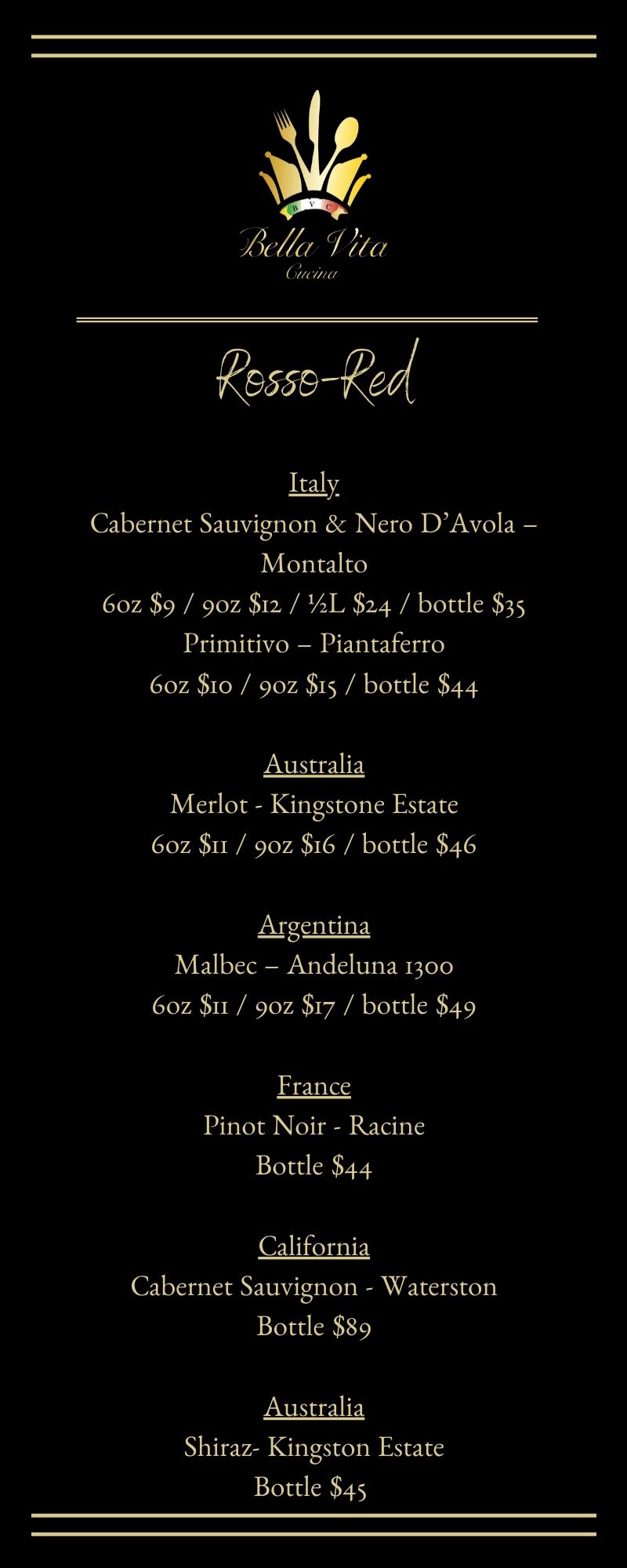 B V C
Bella Vita
Cucina

Rosso-Red

Italy
Cabernet Sauvignon & Nero D'Avola – Montalto
6oz $9 / 9oz $12 / ½L $24 / bottle $35
Primitivo – Piantaferro
6oz $10 / 9oz $15 / bottle $44

Australia
Merlot - Kingstone Estate
6oz $11 / 9oz $16 / bottle $46

Argentina
Malbec – Andeluna 1300
6oz $11 / 9oz $17 / bottle $49

France
Pinot Noir - Racine
Bottle $44

California
Cabernet Sauvignon - Waterston
Bottle $89

Australia
Shiraz- Kingston Estate
Bottle $45